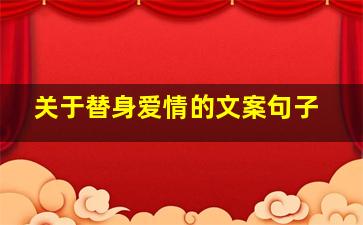 关于替身爱情的文案句子